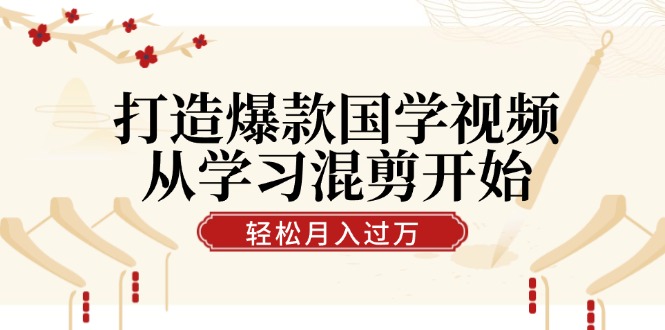 打造爆款国学视频
从学习混剪开始

轻松月入过万